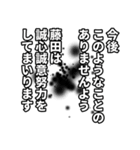 今後
このようなことの
ありませんよう
藤田は
誠心誠意努力を
してまいります